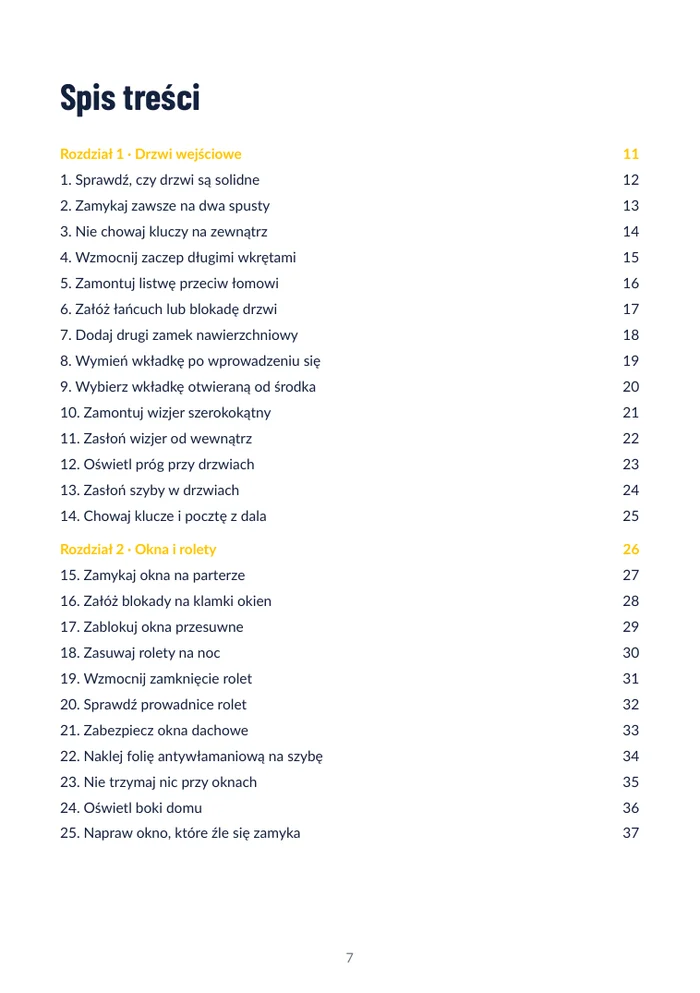 Spis treści

Rozdział 1 · Drzwi wejściowe 11
1. Sprawdź, czy drzwi są solidne 12
2. Zamykaj zawsze na dwa spusty 13
3. Nie chowaj kluczy na zewnątrz 14
4. Wzmocnij zaczep długimi wkrętami 15
5. Zamontuj listwę przeciw łomowi 16
6. Załóż łańcuch lub blokadę drzwi 17
7. Dodaj drugi zamek nawierzchniowy 18
8. Wymień wkładkę po wprowadzeniu się 19
9. Wybierz wkładkę otwieraną od środka 20
10. Zamontuj wizjer szerokokątny 21
11. Zasłoń wizjer od wewnątrz 22
12. Oświetl próg przy drzwiach 23
13. Zasłoń szyby w drzwiach 24
14. Chowaj klucze i pocztę z dala 25

Rozdział 2 · Okna i rolety 26
15. Zamykaj okna na parterze 27
16. Załóż blokady na klamki okien 28
17. Zablokuj okna przesuwne 29
18. Zasuwaj rolety na noc 30
19. Wzmocnij zamknięcie rolet 31
20. Sprawdź prowadnice rolet 32
21. Zabezpiecz okna dachowe 33
22. Naklej folię antywłamaniową na szybę 34
23. Nie trzymaj nic przy oknach 35
24. Oświetl boki domu 36
25. Napraw okno, które źle się zamyka 37

7